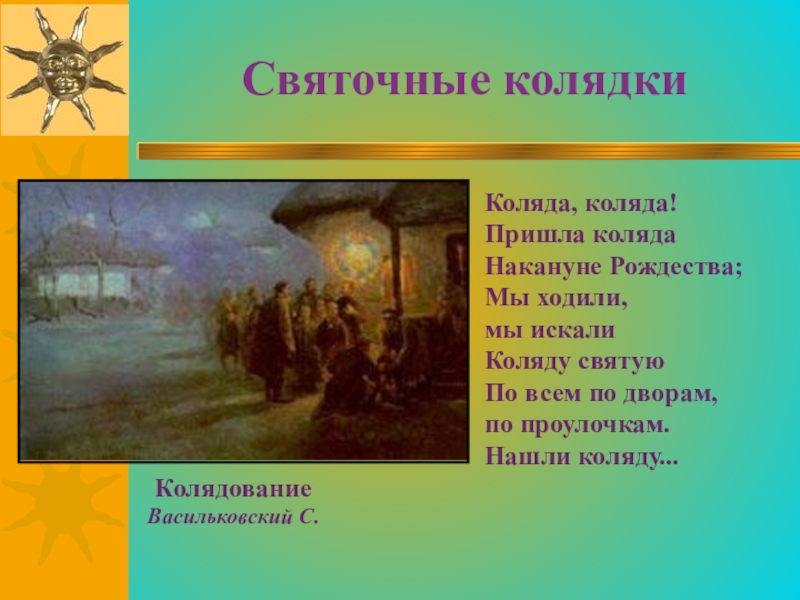 Святочные колядки

Коляда, коляда!
Пришла коляда
Накануне Рождества;
Мы ходили,
мы искали
Коляду святую
По всем по дворам,
по проулочкам.
Нашли коляду...

Колядование
Васильковский С.